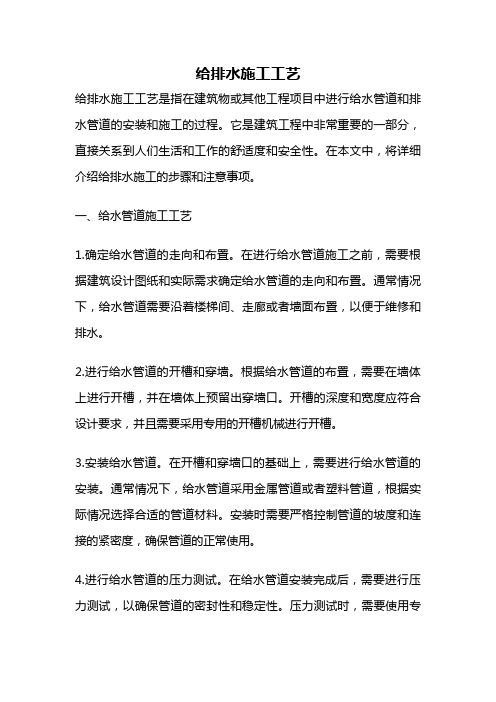 给排水施工工艺

给排水施工工艺是指在建筑物或其他工程项目中进行给水管道和排水管道的安装和施工的过程。它是建筑工程中非常重要的一部分，直接关系到人们生活和工作的舒适度和安全性。在本文中，将详细介绍给排水施工的步骤和注意事项。

一、给水管道施工工艺

1.确定给水管道的走向和布置。在进行给水管道施工之前，需要根据建筑设计图纸和实际需求确定给水管道的走向和布置。通常情况下，给水管道需要沿着楼梯间、走廊或者墙面布置，以便于维修和排水。

2.进行给水管道的开槽和穿墙。根据给水管道的布置，需要在墙体上进行开槽，并在墙体上预留出穿墙口。开槽的深度和宽度应符合设计要求，并且需要采用专用的开槽机械进行开槽。

3.安装给水管道。在开槽和穿墙口的基础上，需要进行给水管道的安装。通常情况下，给水管道采用金属管道或者塑料管道，根据实际情况选择合适的管道材料。安装时需要严格控制管道的坡度和连接的紧密度，确保管道的正常使用。

4.进行给水管道的压力测试。在给水管道安装完成后，需要进行压力测试，以确保管道的密封性和稳定性。压力测试时，需要使用专